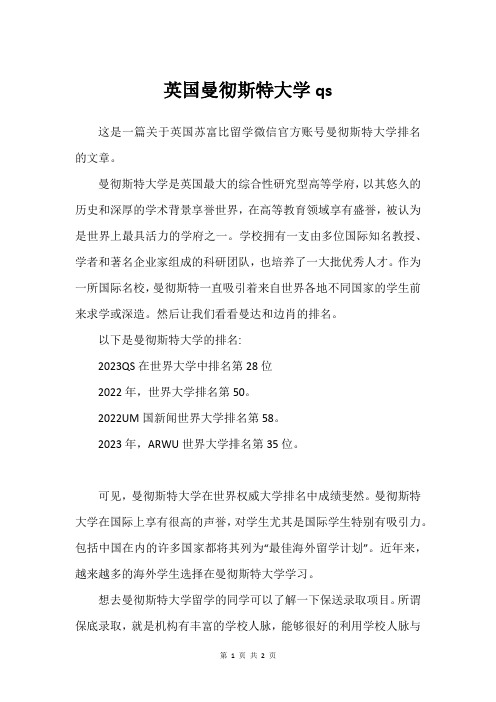 英国曼彻斯特大学 qs

这是一篇关于英国苏富比留学微信官方账号曼彻斯特大学排名的文章。

曼彻斯特大学是英国最大的综合性研究型高等学府，以其悠久的历史和深厚的学术背景享誉世界，在高等教育领域享有盛誉，被认为是世界上最具活力的学府之一。学校拥有一支由多位国际知名教授、学者和著名企业家组成的科研团队，也培养了一大批优秀人才。作为一所国际名校，曼彻斯特一直吸引着来自世界各地不同国家的学生前来求学或深造。然后让我们看看曼达和边肖的排名。

以下是曼彻斯特大学的排名:

2023QS 在世界大学中排名第 28 位

2022 年，世界大学排名第 50。

2022UM 国新闻世界大学排名第 58。

2023 年，ARWU 世界大学排名第 35 位。

可见，曼彻斯特大学在世界权威大学排名中成绩斐然。曼彻斯特大学在国际上享有很高的声誉，对学生尤其是国际学生特别有吸引力。包括中国在内的许多国家都将其列为“最佳海外留学计划”。近年来，越来越多的海外学生选择在曼彻斯特大学学习。

想去曼彻斯特大学留学的同学可以了解一下保送录取项目。所谓保底录取，就是机构有丰富的学校人脉，能够很好的利用学校人脉与

第 1 页 共 2 页